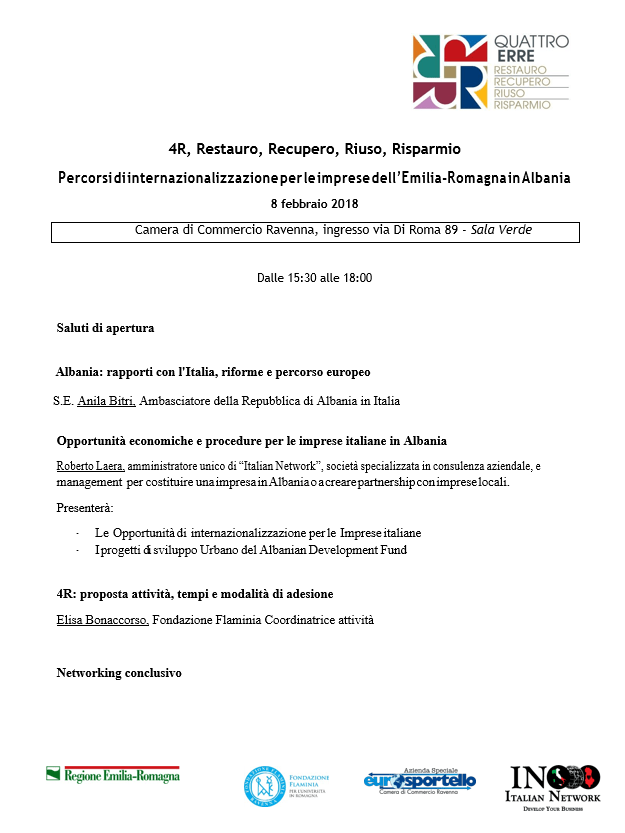 QUATTRO ERRE
RESTAURO
RECUPERO
RIUSO
RISPARMIO

4R, Restauro, Recupero, Riuso, Risparmio

Percorsi di internazionalizzazione per le imprese dell'Emilia-Romagna in Albania

8 febbraio 2018

Camera di Commercio Ravenna, ingresso via Di Roma 89 - Sala Verde

Dalle 15:30 alle 18:00

Saluti di apertura

Albania: rapporti con l'Italia, riforme e percorso europeo

S.E. Anila Bitri, Ambasciatore della Repubblica di Albania in Italia

Opportunità economiche e procedure per le imprese italiane in Albania

Roberto Laera, amministratore unico di "Italian Network", società specializzata in consulenza aziendale, e management per costituire una impresa in Albania o a creare partnership con imprese locali.

Presenterà:

- Le Opportunità di internazionalizzazione per le Imprese italiane
- I progetti di sviluppo Urbano del Albanian Development Fund

4R: proposta attività, tempi e modalità di adesione

Elisa Bonaccorso, Fondazione Flaminia Coordinatrice attività

Networking conclusivo

Regione Emilia-Romagna

FONDAZIONE FLAMINIA PER L'UNIVERSITÀ IN ROMAGNA

Azienda Speciale
eurosportello
Camera di Commercio Ravenna

IN
ITALIAN NETWORK
DEVELOP YOUR BUSINESS